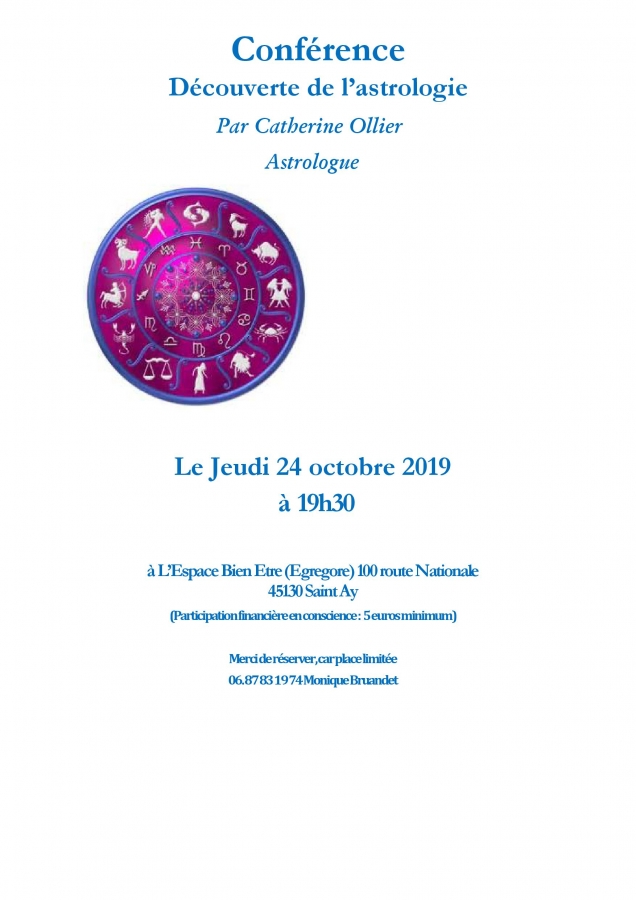 Conférence
Découverte de l'astrologie
Par Catherine Ollier
Astrologue

Le Jeudi 24 octobre 2019
à 19h30

à L'Espace Bien Etre (Egregore) 100 route Nationale
45130 Saint Ay
(Participation financière en conscience : 5 euros minimum)

Merci de réserver, car place limitée
06.87 83 19 74 Monique Bruandet